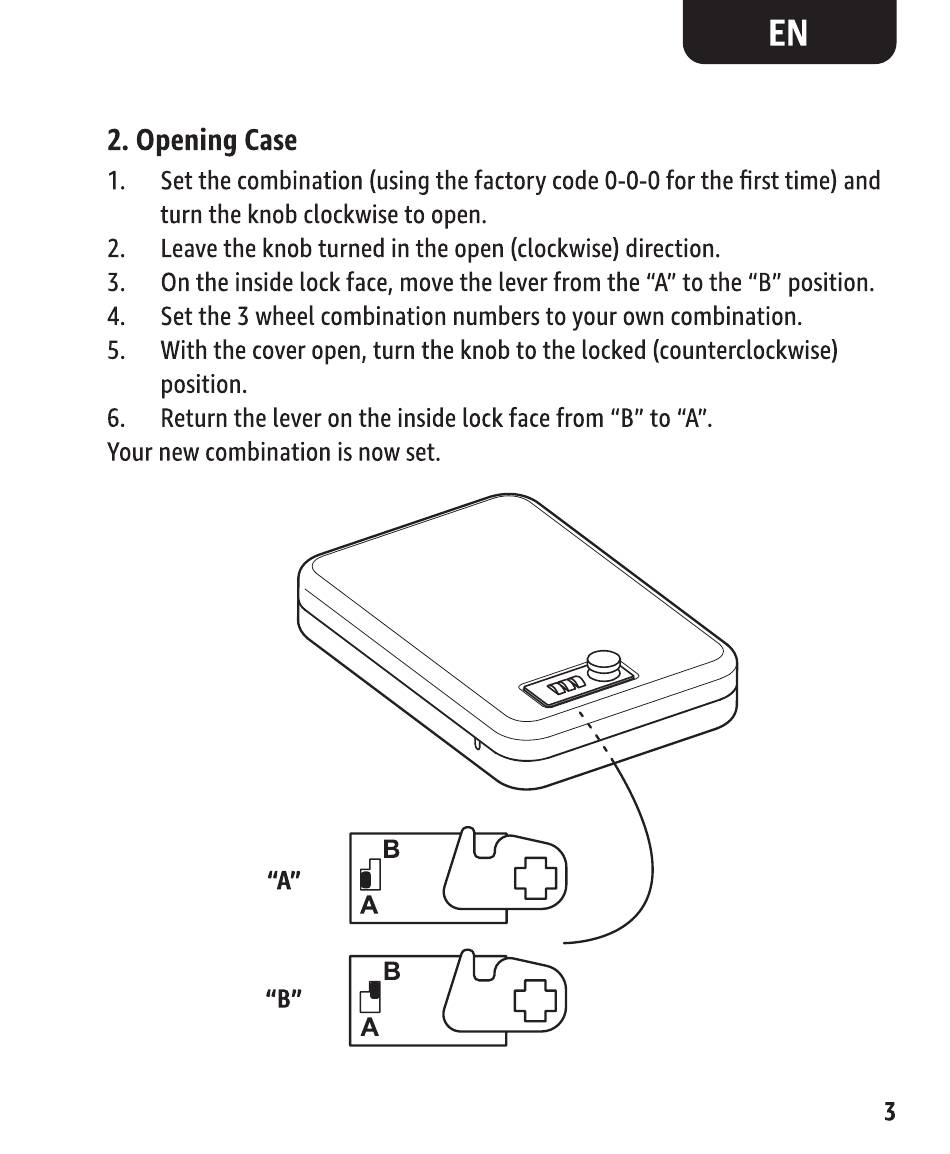 EN

2. Opening Case

1. Set the combination (using the factory code 0-0-0 for the first time) and turn the knob clockwise to open.
2. Leave the knob turned in the open (clockwise) direction.
3. On the inside lock face, move the lever from the “A” to the “B” position.
4. Set the 3 wheel combination numbers to your own combination.
5. With the cover open, turn the knob to the locked (counterclockwise) position.
6. Return the lever on the inside lock face from “B” to “A”.

Your new combination is now set.

“A”
B
A

“B”
B
A

3